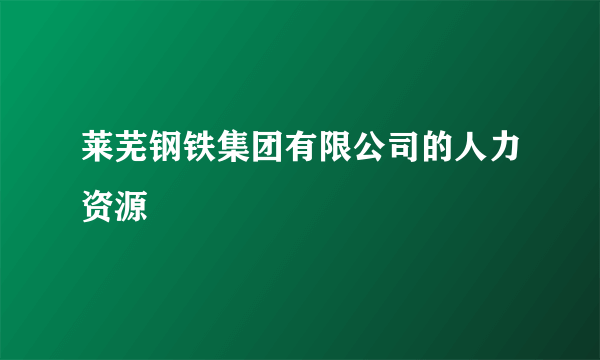 莱芜钢铁集团有限公司的人力资源